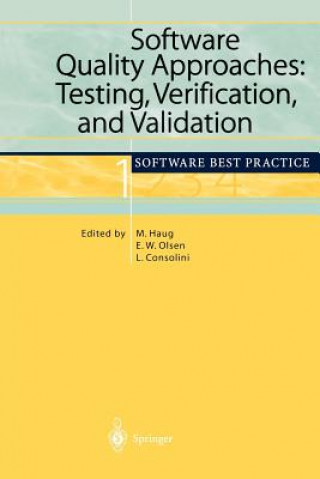 Software Quality Approaches: Testing, Verification, and Validation

SOFTWARE BEST PRACTICE

1 2 3 4

Edited by M. Haug
E. W. Olsen
L. Consolini

Springer